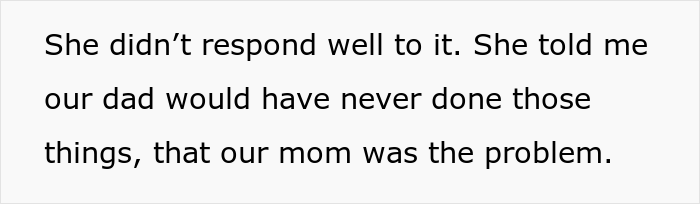 She didn’t respond well to it. She told me our dad would have never done those things, that our mom was the problem.